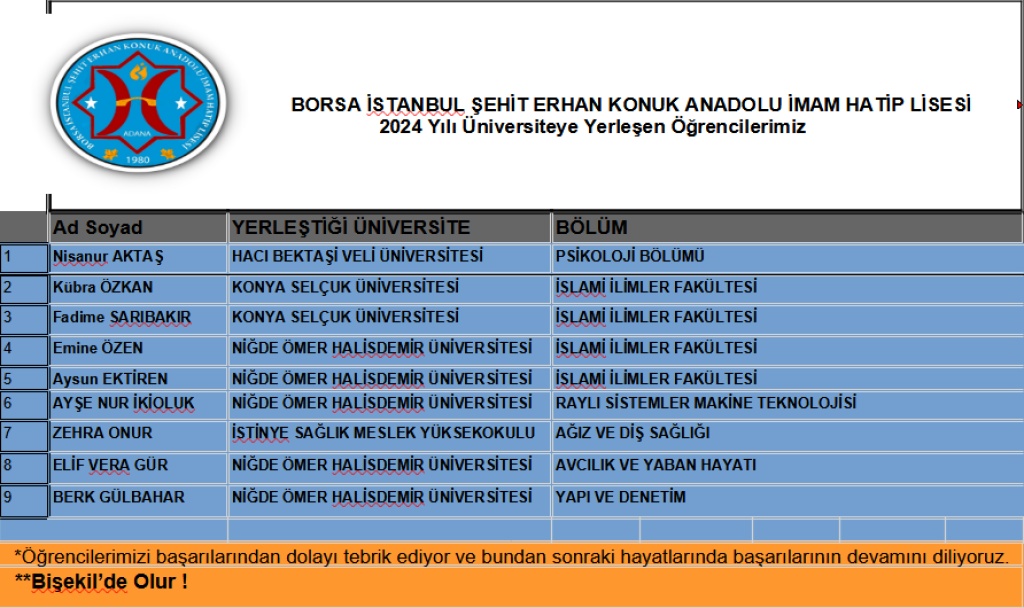 BORSA İSTANBUL ŞEHİT ERHAN KONUK ANADOLU İMAM HATİP LİSESİ
ADANA
1980

BORSA İSTANBUL ŞEHİT ERHAN KONUK ANADOLU İMAM HATİP LİSESİ
2024 Yılı Üniversiteye Yerleşen Öğrencilerimiz

| | Ad Soyad | YERLEŞTİĞİ ÜNİVERSİTE | BÖLÜM |
|---|---|---|---|
| 1 | Nisanur AKTAŞ | HACI BEKTAŞİ VELİ ÜNİVERSİTESİ | PSİKOLOJİ BÖLÜMÜ |
| 2 | Kübra ÖZKAN | KONYA SELÇUK ÜNİVERSİTESİ | İSLAMİ İLİMLER FAKÜLTESİ |
| 3 | Fadime SARIBAKIR | KONYA SELÇUK ÜNİVERSİTESİ | İSLAMİ İLİMLER FAKÜLTESİ |
| 4 | Emine ÖZEN | NİĞDE ÖMER HALİSDEMİR ÜNİVERSİTESİ | İSLAMİ İLİMLER FAKÜLTESİ |
| 5 | Aysun EKTİREN | NİĞDE ÖMER HALİSDEMİR ÜNİVERSİTESİ | İSLAMİ İLİMLER FAKÜLTESİ |
| 6 | AYŞE NUR İKİOLUK | NİĞDE ÖMER HALİSDEMİR ÜNİVERSİTESİ | RAYLI SİSTEMLER MAKİNE TEKNOLOJİSİ |
| 7 | ZEHRA ONUR | İSTİNYE SAĞLIK MESLEK YÜKSEKOKULU | AĞIZ VE DİŞ SAĞLIĞI |
| 8 | ELİF VERA GÜR | NİĞDE ÖMER HALİSDEMİR ÜNİVERSİTESİ | AVCILIK VE YABAN HAYATI |
| 9 | BERK GÜLBAHAR | NİĞDE ÖMER HALİSDEMİR ÜNİVERSİTESİ | YAPI VE DENETİM |

*Öğrencilerimizi başarılarından dolayı tebrik ediyor ve bundan sonraki hayatlarında başarılarının devamını diliyoruz.

**Bişekil'de Olur !